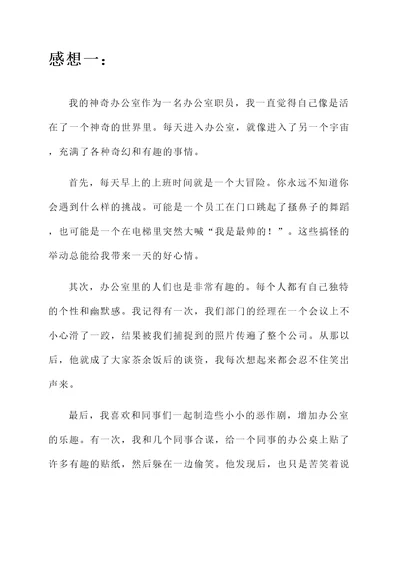 感想一：

我的神奇办公室作为一名办公室职员，我一直觉得自己像是活在了一个神奇的世界里。每天进入办公室，就像进入了另一个宇宙，充满了各种奇幻和有趣的事情。

首先，每天早上的上班时间就是一个大冒险。你永远不知道你会遇到什么样的挑战。可能是一个员工在门口跳起了搔鼻子的舞蹈，也可能是一个在电梯里突然大喊“我是最帅的！”。这些搞怪的举动总能给我带来一天的好心情。

其次，办公室里的人们也是非常有趣的。每个人都有自己独特的个性和幽默感。我记得有一次，我们部门的经理在一个会议上不小心滑了一跤，结果被我们捕捉到的照片传遍了整个公司。从那以后，他就成了大家茶余饭后的谈资，我每次想起来都会忍不住笑出声来。

最后，我喜欢和同事们一起制造些小小的恶作剧，增加办公室的乐趣。有一次，我和几个同事合谋，给一个同事的办公桌上贴了许多有趣的贴纸，然后躲在一边偷笑。他发现后，也只是苦笑着说